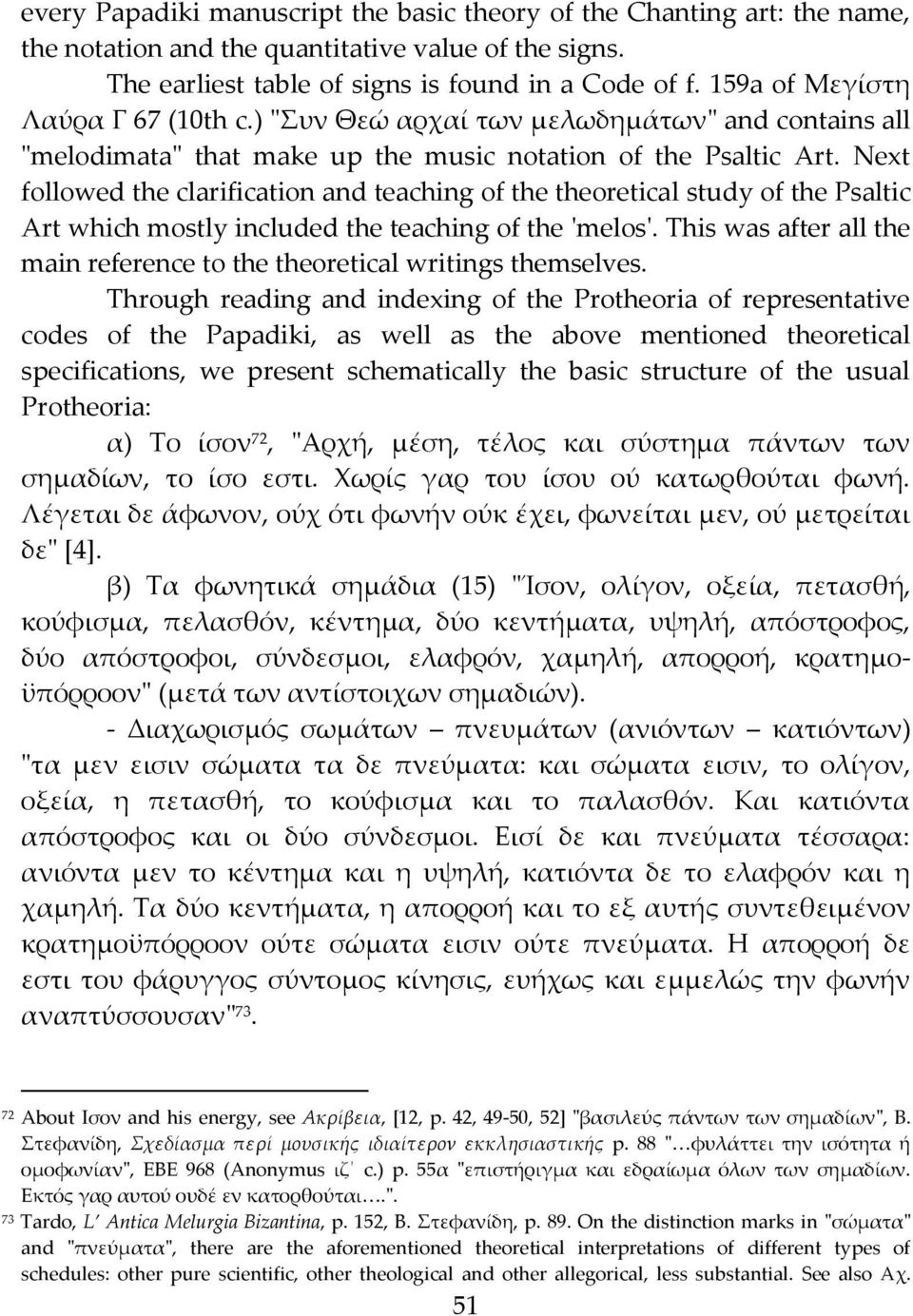 every Papadiki manuscript the basic theory of the Chanting art: the name, the notation and the quantitative value of the signs.

The earliest table of signs is found in a Code of f. 159a of Μεγίστη Λαύρα Γ 67 (10th c.) "Συν Θεώ αρχαί των μελωδημάτων" and contains all "melodimata" that make up the music notation of the Psaltic Art. Next followed the clarification and teaching of the theoretical study of the Psaltic Art which mostly included the teaching of the 'melos'. This was after all the main reference to the theoretical writings themselves.

Through reading and indexing of the Protheoria of representative codes of the Papadiki, as well as the above mentioned theoretical specifications, we present schematically the basic structure of the usual Protheoria:

α) Το ίσον$^{72}$, "Αρχή, μέση, τέλος και σύστημα πάντων των σημαδίων, το ίσο εστι. Χωρίς γαρ του ίσου ού κατωρθούται φωνή. Λέγεται δε άφωνον, ούχ ότι φωνήν ούκ έχει, φωνείται μεν, ού μετρείται δε" [4].

β) Τα φωνητικά σημάδια (15) "Ίσον, ολίγον, οξεία, πετασθή, κούφισμα, πελασθόν, κέντημα, δύο κεντήματα, υψηλή, απόστροφος, δύο απόστροφοι, σύνδεσμοι, ελαφρόν, χαμηλή, απορροή, κρατημοϋπόρροον" (μετά των αντίστοιχων σημαδιών).

- Διαχωρισμός σωμάτων – πνευμάτων (ανιόντων – κατιόντων) "τα μεν εισιν σώματα τα δε πνεύματα: και σώματα εισιν, το ολίγον, οξεία, η πετασθή, το κούφισμα και το παλασθόν. Και κατιόντα απόστροφος και οι δύο σύνδεσμοι. Εισί δε και πνεύματα τέσσαρα: ανιόντα μεν το κέντημα και η υψηλή, κατιόντα δε το ελαφρόν και η χαμηλή. Τα δύο κεντήματα, η απορροή και το εξ αυτής συντεθειμένον κρατημοϋπόρροον ούτε σώματα εισιν ούτε πνεύματα. Η απορροή δε εστι του φάρυγγος σύντομος κίνησις, ευήχως και εμμελώς την φωνήν αναπτύσσουσαν"$^{73}$.

$^{72}$ About Ισον and his energy, see Ακρίβεια, [12, p. 42, 49-50, 52] "βασιλεύς πάντων των σημαδίων", Β. Στεφανίδη, Σχεδίασμα περί μουσικής ιδιαίτερον εκκλησιαστικής p. 88 "…φυλάττει την ισότητα ή ομοφωνίαν", ΕΒΕ 968 (Anonymus ιζ΄ c.) p. 55α "επιστήριγμα και εδραίωμα όλων των σημαδίων. Εκτός γαρ αυτού ουδέ εν κατορθούται….".

$^{73}$ Tardo, L' Antica Melurgia Bizantina, p. 152, Β. Στεφανίδη, p. 89. On the distinction marks in "σώματα" and "πνεύματα", there are the aforementioned theoretical interpretations of different types of schedules: other pure scientific, other theological and other allegorical, less substantial. See also Αχ.

51